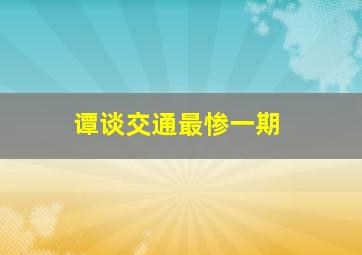 谭谈交通最惨一期